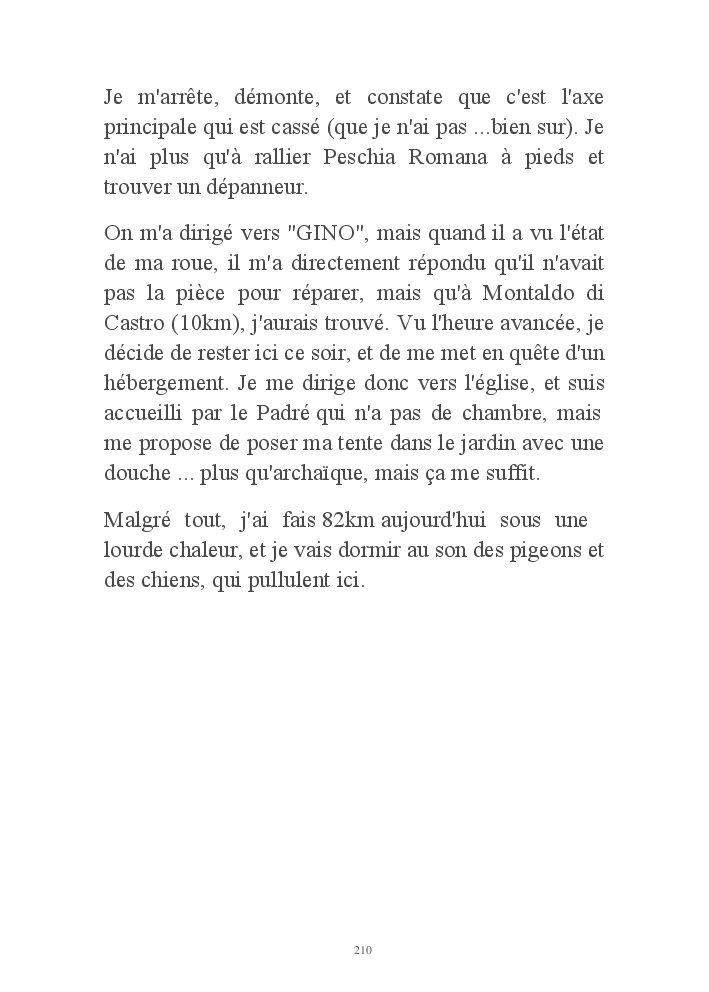 Je m'arrête, démonte, et constate que c'est l'axe principale qui est cassé (que je n'ai pas ...bien sur). Je n'ai plus qu'à rallier Peschia Romana à pieds et trouver un dépanneur.

On m'a dirigé vers "GINO", mais quand il a vu l'état de ma roue, il m'a directement répondu qu'il n'avait pas la pièce pour réparer, mais qu'à Montaldo di Castro (10km), j'aurais trouvé. Vu l'heure avancée, je décide de rester ici ce soir, et de me met en quête d'un hébergement. Je me dirige donc vers l'église, et suis accueilli par le Padré qui n'a pas de chambre, mais me propose de poser ma tente dans le jardin avec une douche ... plus qu'archaïque, mais ça me suffit.

Malgré tout, j'ai fais 82km aujourd'hui sous une lourde chaleur, et je vais dormir au son des pigeons et des chiens, qui pullulent ici.

210